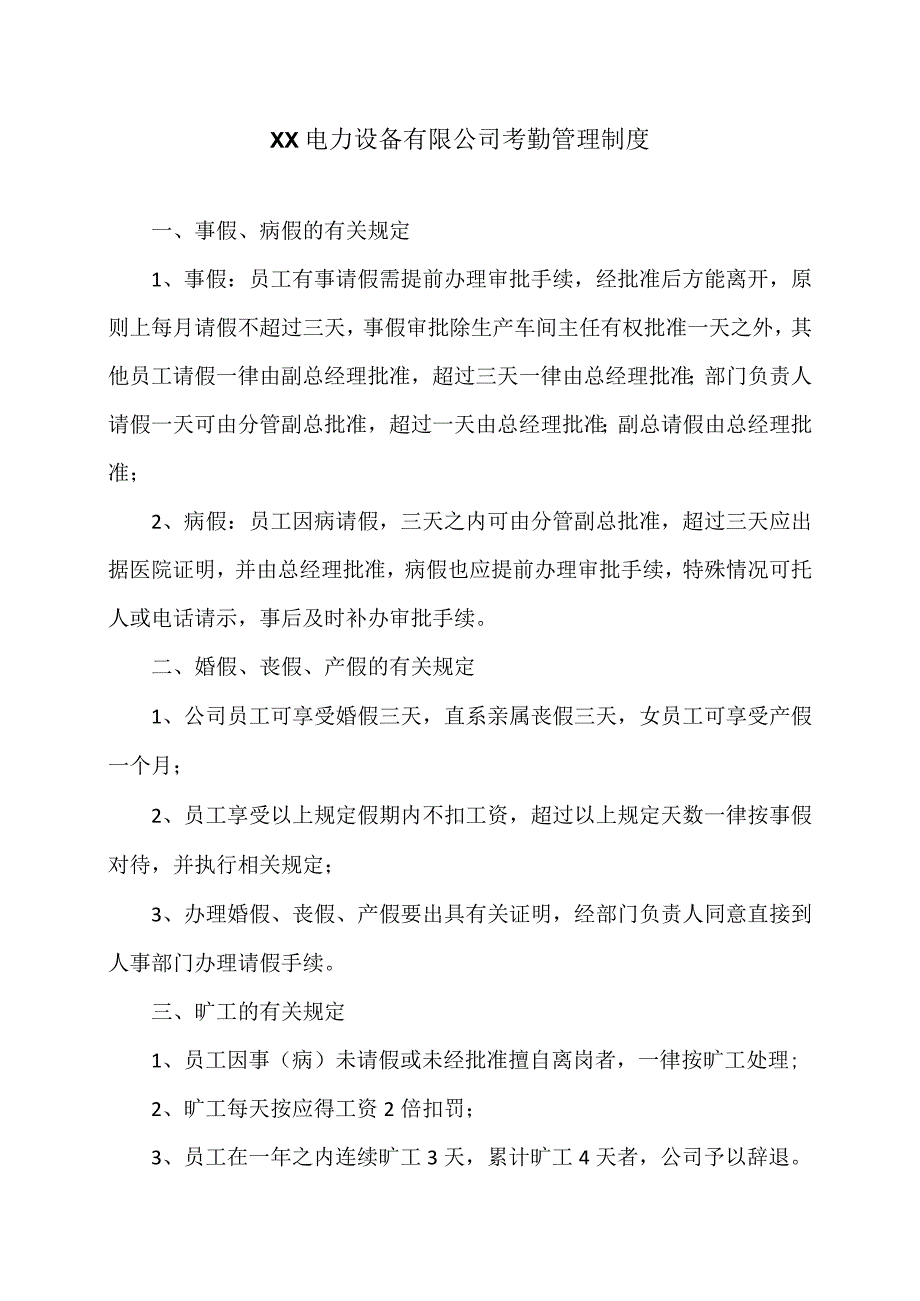 XX电力设备有限公司考勤管理制度

一、事假、病假的有关规定

1、事假：员工有事请假需提前办理审批手续，经批准后方能离开，原则上每月请假不超过三天，事假审批除生产车间主任有权批准一天之外，其他员工请假一律由副总经理批准，超过三天一律由总经理批准;部门负责人请假一天可由分管副总批准，超过一天由总经理批准;副总请假由总经理批准；

2、病假：员工因病请假，三天之内可由分管副总批准，超过三天应出据医院证明，并由总经理批准，病假也应提前办理审批手续，特殊情况可托人或电话请示，事后及时补办审批手续。

二、婚假、丧假、产假的有关规定

1、公司员工可享受婚假三天，直系亲属丧假三天，女员工可享受产假一个月；

2、员工享受以上规定假期内不扣工资，超过以上规定天数一律按事假对待，并执行相关规定；

3、办理婚假、丧假、产假要出具有关证明，经部门负责人同意直接到人事部门办理请假手续。

三、旷工的有关规定

1、员工因事（病）未请假或未经批准擅自离岗者，一律按旷工处理；

2、旷工每天按应得工资2倍扣罚；

3、员工在一年之内连续旷工3天，累计旷工4天者，公司予以辞退。